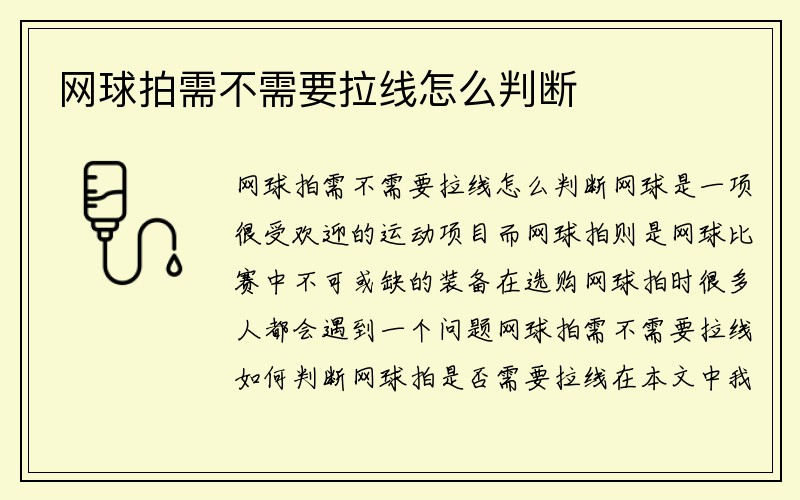 网球拍需不需要拉线怎么判断

网球拍需不需要拉线怎么判断网球是一项很受欢迎的运动项目而网球拍则是网球比赛中不可或缺的装备在选购网球拍时很多人都会遇到一个问题网球拍需不需要拉线如何判断网球拍是否需要拉线在本文中我